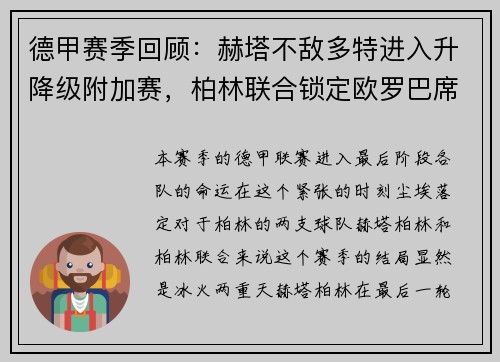 德甲赛季回顾：赫塔不敌多特进入升降级附加赛，柏林联合锁定欧罗巴席

本赛季的德甲联赛进入最后阶段各队的命运在这个紧张的时刻尘埃落定对于柏林的两支球队赫塔柏林和柏林联合来说这个赛季的结局显然是冰火两重天赫塔柏林在最后一轮